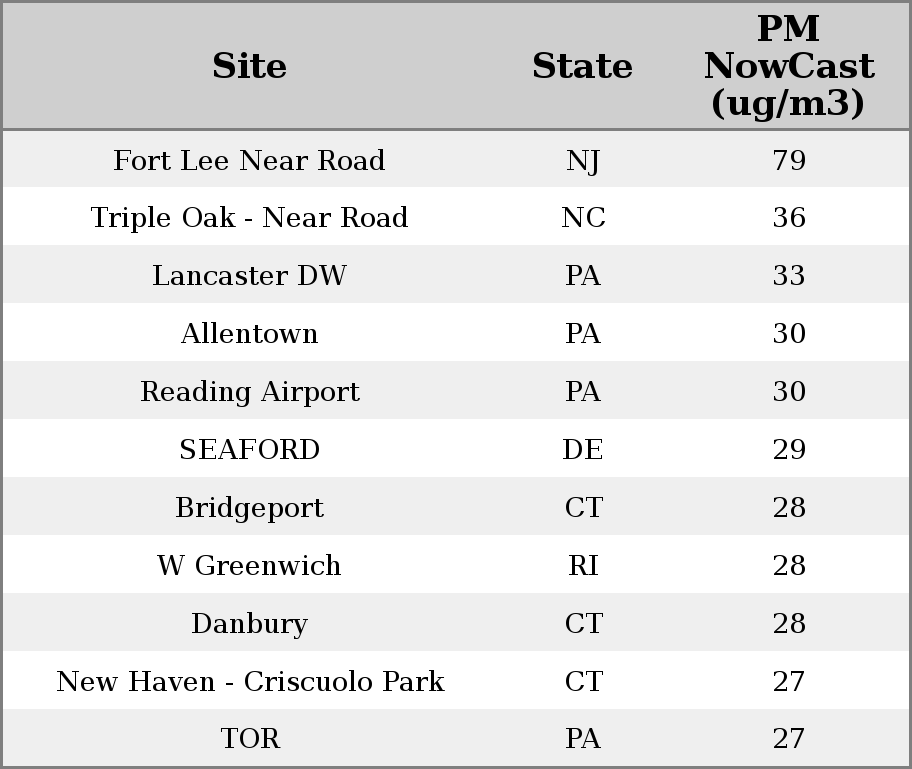 | Site | State | PM NowCast (ug/m3) |
|---|---|---|
| Fort Lee Near Road | NJ | 79 |
| Triple Oak - Near Road | NC | 36 |
| Lancaster DW | PA | 33 |
| Allentown | PA | 30 |
| Reading Airport | PA | 30 |
| SEAFORD | DE | 29 |
| Bridgeport | CT | 28 |
| W Greenwich | RI | 28 |
| Danbury | CT | 28 |
| New Haven - Criscuolo Park | CT | 27 |
| TOR | PA | 27 |